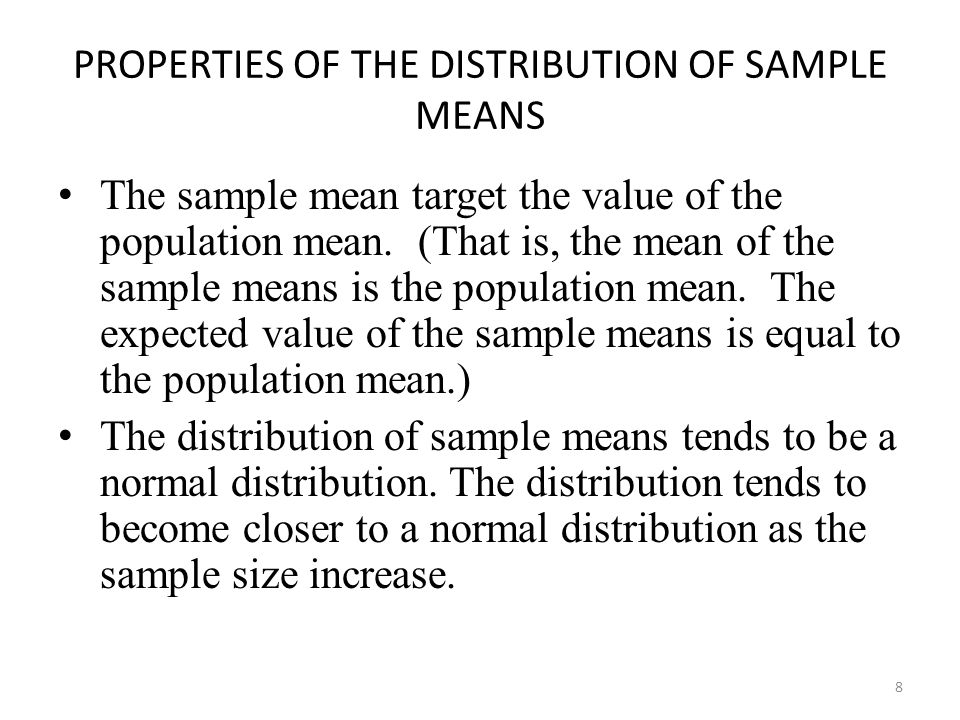 PROPERTIES OF THE DISTRIBUTION OF SAMPLE MEANS

• The sample mean target the value of the population mean. (That is, the mean of the sample means is the population mean. The expected value of the sample means is equal to the population mean.)
• The distribution of sample means tends to be a normal distribution. The distribution tends to become closer to a normal distribution as the sample size increase.

8